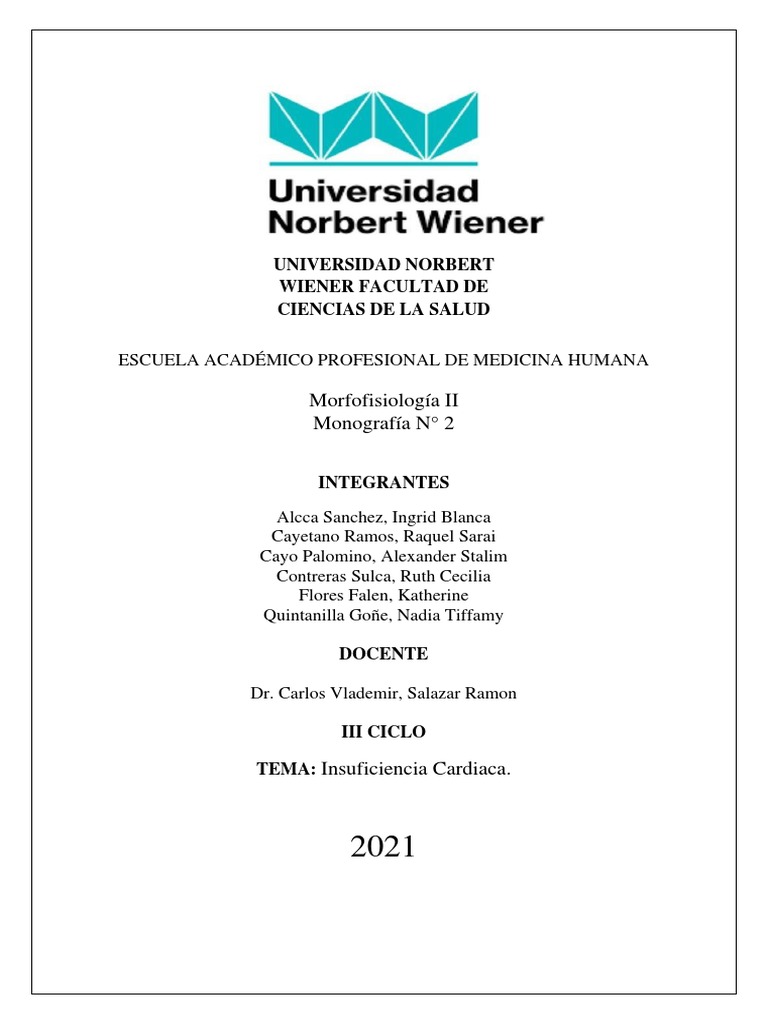 Universidad Norbert Wiener

UNIVERSIDAD NORBERT WIENER FACULTAD DE CIENCIAS DE LA SALUD

ESCUELA ACADÉMICO PROFESIONAL DE MEDICINA HUMANA

Morfofisiología II
Monografía N° 2

INTEGRANTES

Alcca Sanchez, Ingrid Blanca
Cayetano Ramos, Raquel Sarai
Cayo Palomino, Alexander Stalim
Contreras Sulca, Ruth Cecilia
Flores Falen, Katherine
Quintanilla Goñe, Nadia Tiffamy

DOCENTE

Dr. Carlos Vlademir, Salazar Ramon

III CICLO

TEMA: Insuficiencia Cardiaca.

2021